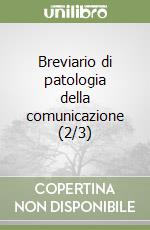 unilibro

Breviario di patologia della comunicazione (2/3)

COPERTINA NON DISPONIBILE